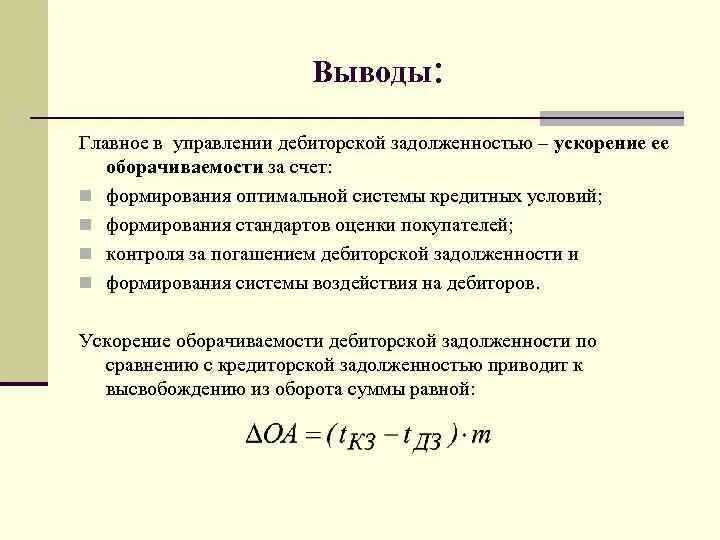 Выводы:

Главное в управлении дебиторской задолженностью – ускорение ее оборачиваемости за счет:

формирования оптимальной системы кредитных условий;

формирования стандартов оценки покупателей;

контроля за погашением дебиторской задолженности и

формирования системы воздействия на дебиторов.

Ускорение оборачиваемости дебиторской задолженности по сравнению с кредиторской задолженностью приводит к высвобождению из оборота суммы равной:

$\Delta OA = (t_{КЗ} - t_{ДЗ}) \cdot m$